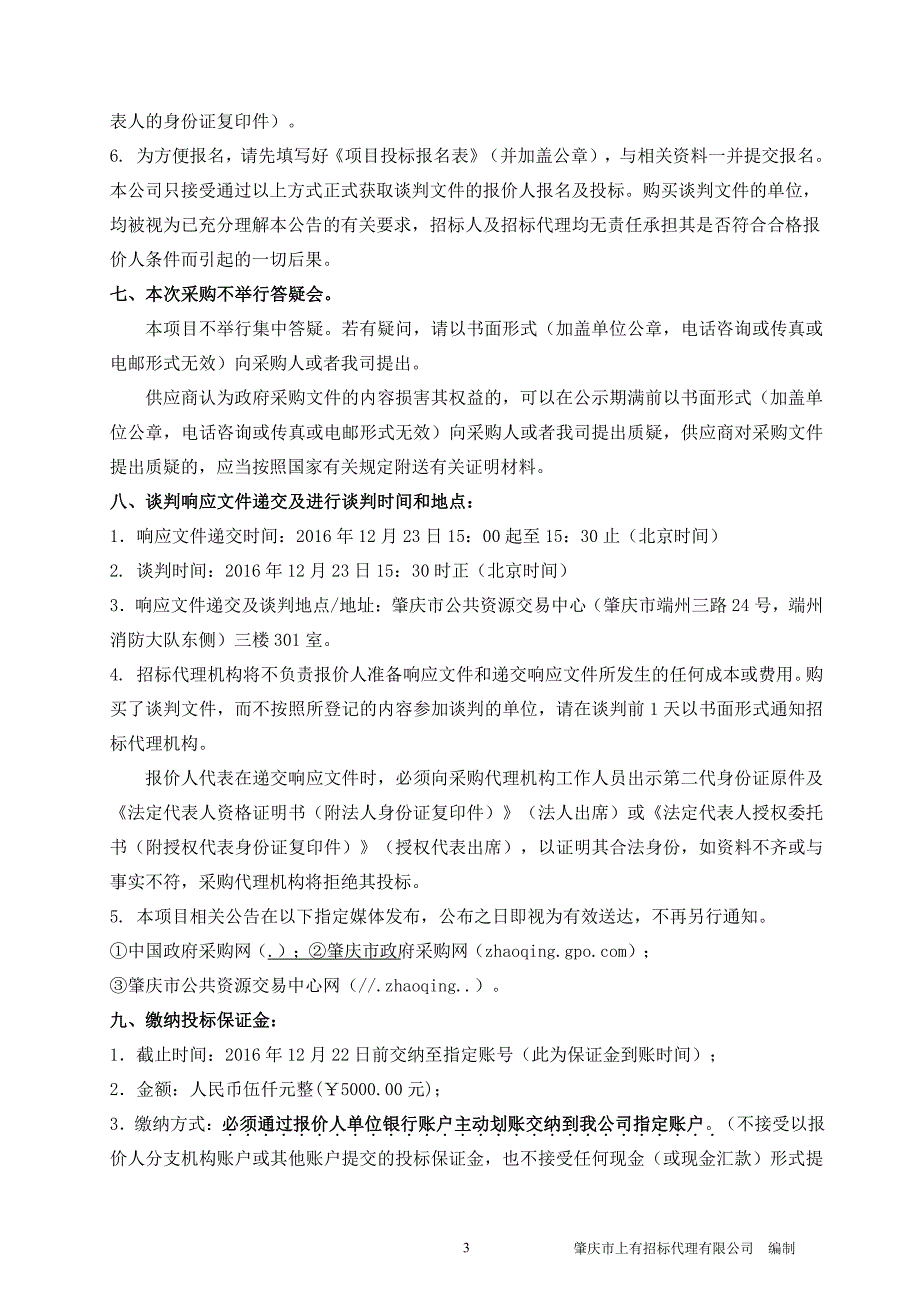 表人的身份证复印件）。

6. 为方便报名，请先填写好《项目投标报名表》（并加盖公章），与相关资料一并提交报名。本公司只接受通过以上方式正式获取谈判文件的报价人报名及投标。购买谈判文件的单位，均被视为已充分理解本公告的有关要求，招标人及招标代理均无责任承担其是否符合合格报价人条件而引起的一切后果。

七、本次采购不举行答疑会。

本项目不举行集中答疑。若有疑问，请以书面形式（加盖单位公章，电话咨询或传真或电邮形式无效）向采购人或者我司提出。

供应商认为政府采购文件的内容损害其权益的，可以在公示期满前以书面形式（加盖单位公章，电话咨询或传真或电邮形式无效）向采购人或者我司提出质疑，供应商对采购文件提出质疑的，应当按照国家有关规定附送有关证明材料。

八、谈判响应文件递交及进行谈判时间和地点：

1. 响应文件递交时间：2016 年 12 月 23 日 15：00 起至 15：30 止（北京时间）

2. 谈判时间：2016 年 12 月 23 日 15：30 时正（北京时间）

3. 响应文件递交及谈判地点/地址：肇庆市公共资源交易中心（肇庆市端州三路 24 号，端州消防大队东侧）三楼 301 室。

4. 招标代理机构将不负责报价人准备响应文件和递交响应文件所发生的任何成本或费用。购买了谈判文件，而不按照所登记的内容参加谈判的单位，请在谈判前 1 天以书面形式通知招标代理机构。

报价人代表在递交响应文件时，必须向采购代理机构工作人员出示第二代身份证原件及《法定代表人资格证明书（附法人身份证复印件）》（法人出席）或《法定代表人授权委托书（附授权代表身份证复印件）》（授权代表出席），以证明其合法身份，如资料不齐或与事实不符，采购代理机构将拒绝其投标。

5. 本项目相关公告在以下指定媒体发布，公布之日即视为有效送达，不再另行通知。

①中国政府采购网（.）；②肇庆市政府采购网（zhaoqing.gpo.com）；

③肇庆市公共资源交易中心网（//.zhaoqing..）。

九、缴纳投标保证金：

1. 截止时间：2016 年 12 月 22 日前交纳至指定账号（此为保证金到账时间）；

2. 金额：人民币伍仟元整(￥5000.00 元)；

3. 缴纳方式：必须通过报价人单位银行账户主动划账交纳到我公司指定账户。（不接受以报价人分支机构账户或其他账户提交的投标保证金，也不接受任何现金（或现金汇款）形式提

3 肇庆市上有招标代理有限公司 编制